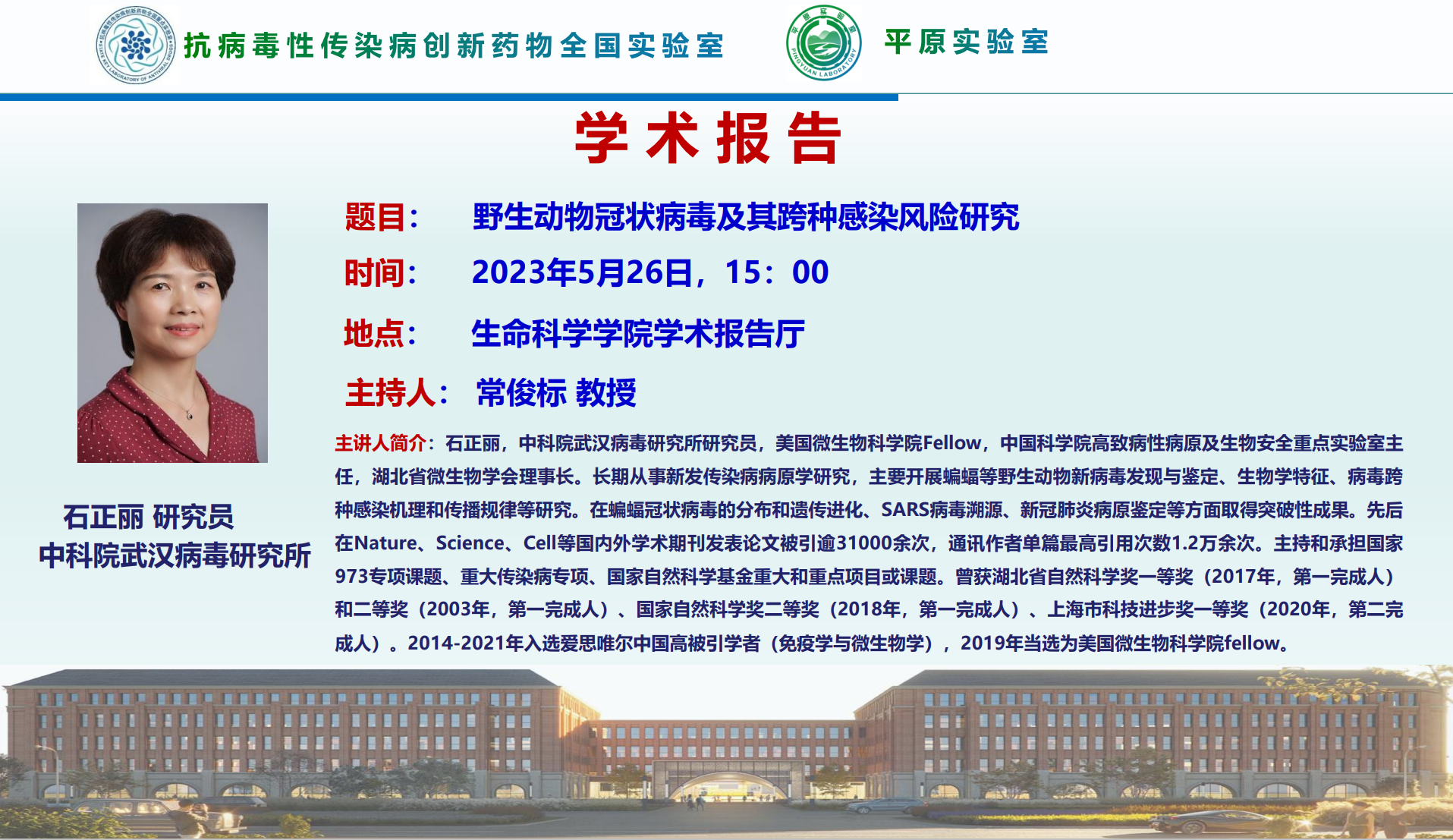 抗病毒性传染病创新药物全国实验室

平原实验室

学术报告

题目： 野生动物冠状病毒及其跨种感染风险研究

时间： 2023年5月26日，15：00

地点： 生命科学学院学术报告厅

主持人： 常俊标 教授

石正丽 研究员
中科院武汉病毒研究所

主讲人简介：石正丽，中科院武汉病毒研究所研究员，美国微生物科学院Fellow，中国科学院高致病性病原及生物安全重点实验室主任，湖北省微生物学会理事长。长期从事新发传染病病原学研究，主要开展蝙蝠等野生动物新病毒发现与鉴定、生物学特征、病毒跨种感染机理和传播规律等研究。在蝙蝠冠状病毒的分布和遗传进化、SARS病毒溯源、新冠肺炎病原鉴定等方面取得突破性成果。先后在Nature、Science、Cell等国内外学术期刊发表论文被引逾31000余次，通讯作者单篇最高引用次数1.2万余次。主持和承担国家973专项课题、重大传染病专项、国家自然科学基金重大和重点项目或课题。曾获湖北省自然科学奖一等奖（2017年，第一完成人）和二等奖（2003年，第一完成人）、国家自然科学奖二等奖（2018年，第一完成人）、上海市科技进步奖一等奖（2020年，第二完成人）。2014-2021年入选爱思唯尔中国高被引学者（免疫学与微生物学），2019年当选为美国微生物科学院fellow。